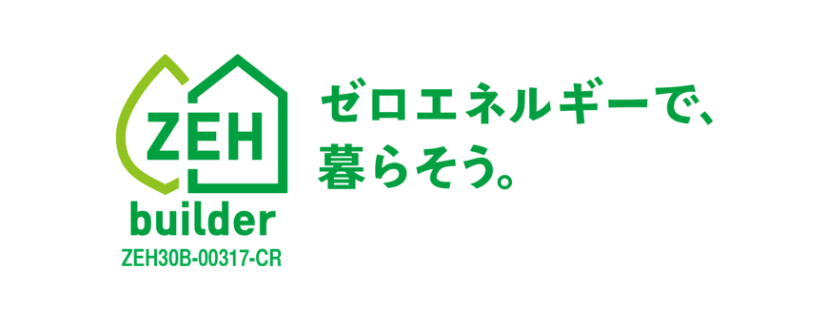 ZEH
builder
ZEH30B-00317-CR

ゼロエネルギーで、
暮らそう。